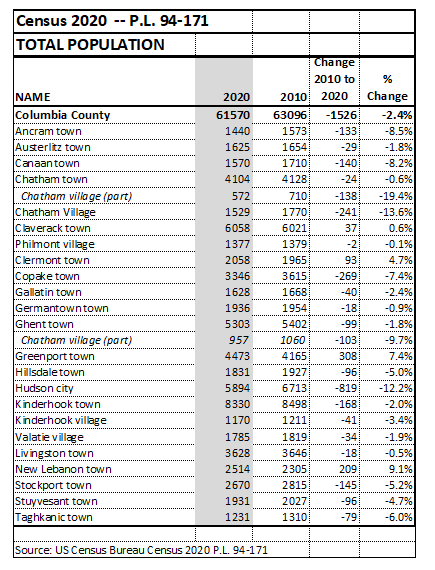 Census 2020 -- P.L. 94-171

TOTAL POPULATION

| NAME | 2020 | 2010 | Change 2010 to 2020 | % Change |
|---|---|---|---|---|
| Columbia County | 61570 | 63096 | -1526 | -2.4% |
| Ancram town | 1440 | 1573 | -133 | -8.5% |
| Austerlitz town | 1625 | 1654 | -29 | -1.8% |
| Canaan town | 1570 | 1710 | -140 | -8.2% |
| Chatham town | 4104 | 4128 | -24 | -0.6% |
| Chatham village (part) | 572 | 710 | -138 | -19.4% |
| Chatham Village | 1529 | 1770 | -241 | -13.6% |
| Claverack town | 6058 | 6021 | 37 | 0.6% |
| Philmont village | 1377 | 1379 | -2 | -0.1% |
| Clermont town | 2058 | 1965 | 93 | 4.7% |
| Copake town | 3346 | 3615 | -269 | -7.4% |
| Gallatin town | 1628 | 1668 | -40 | -2.4% |
| Germantown town | 1936 | 1954 | -18 | -0.9% |
| Ghent town | 5303 | 5402 | -99 | -1.8% |
| Chatham village (part) | 957 | 1060 | -103 | -9.7% |
| Greenport town | 4473 | 4165 | 308 | 7.4% |
| Hillsdale town | 1831 | 1927 | -96 | -5.0% |
| Hudson city | 5894 | 6713 | -819 | -12.2% |
| Kinderhook town | 8330 | 8498 | -168 | -2.0% |
| Kinderhook village | 1170 | 1211 | -41 | -3.4% |
| Valatie village | 1785 | 1819 | -34 | -1.9% |
| Livingston town | 3628 | 3646 | -18 | -0.5% |
| New Lebanon town | 2514 | 2305 | 209 | 9.1% |
| Stockport town | 2670 | 2815 | -145 | -5.2% |
| Stuyvesant town | 1931 | 2027 | -96 | -4.7% |
| Taghkanic town | 1231 | 1310 | -79 | -6.0% |

Source: US Census Bureau Census 2020 P.L. 94-171